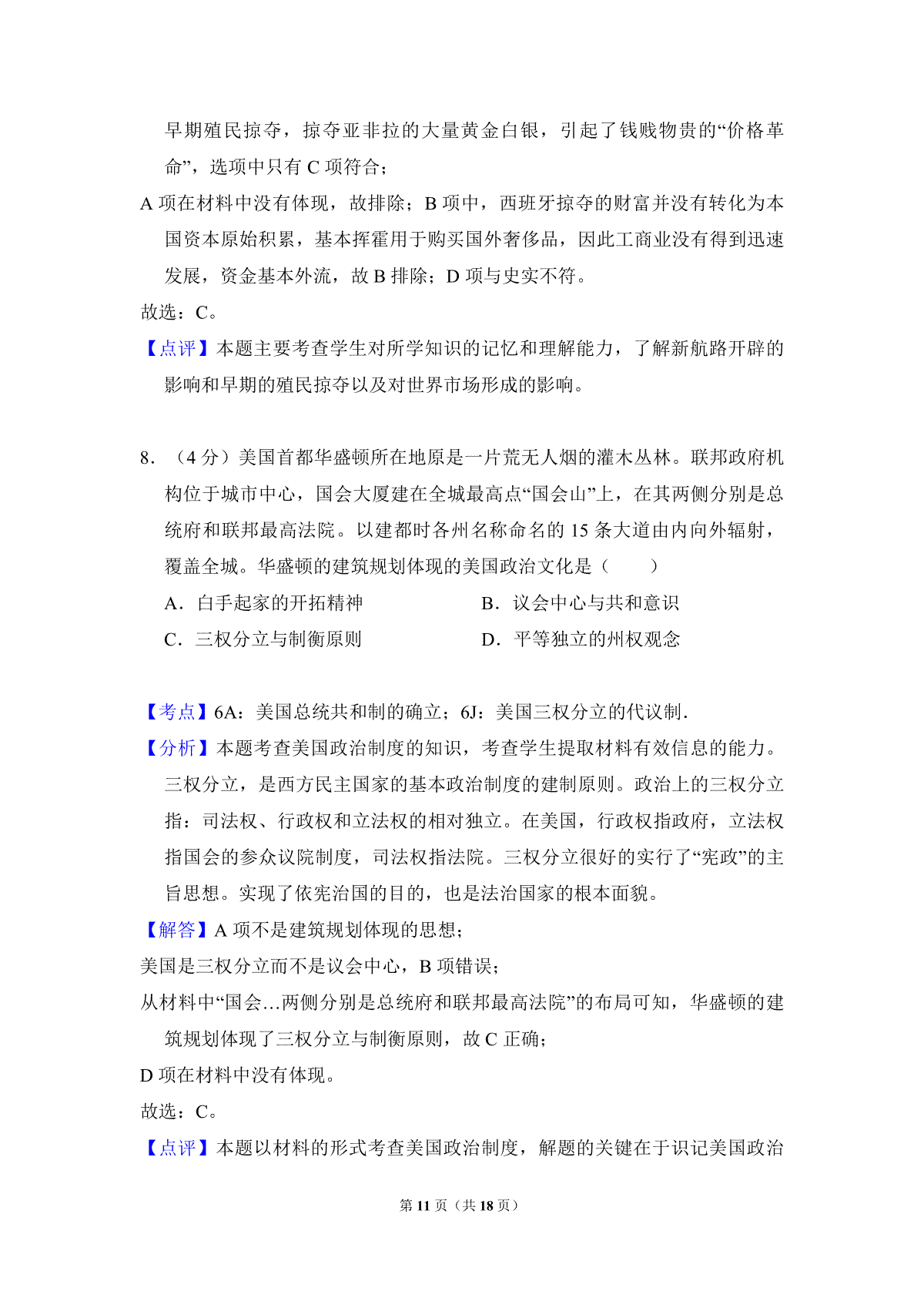 早期殖民掠夺，掠夺亚非拉的大量黄金白银，引起了钱贱物贵的“价格革命”，选项中只有 C 项符合；

A 项在材料中没有体现，故排除；B 项中，西班牙掠夺的财富并没有转化为本国资本原始积累，基本挥霍用于购买国外奢侈品，因此工商业没有得到迅速发展，资金基本外流，故 B 排除；D 项与史实不符。

故选：C。

【点评】本题主要考查学生对所学知识的记忆和理解能力，了解新航路开辟的影响和早期的殖民掠夺以及对世界市场形成的影响。

8．（4 分）美国首都华盛顿所在地原是一片荒无人烟的灌木丛林。联邦政府机构位于城市中心，国会大厦建在全城最高点“国会山”上，在其两侧分别是总统府和联邦最高法院。以建都时各州名称命名的 15 条大道由内向外辐射，覆盖全城。华盛顿的建筑规划体现的美国政治文化是（　　）

A．白手起家的开拓精神

B．议会中心与共和意识

C．三权分立与制衡原则

D．平等独立的州权观念

【考点】6A：美国总统共和制的确立；6J：美国三权分立的代议制．

【分析】本题考查美国政治制度的知识，考查学生提取材料有效信息的能力。三权分立，是西方民主国家的基本政治制度的建制原则。政治上的三权分立指：司法权、行政权和立法权的相对独立。在美国，行政权指政府，立法权指国会的参众议院制度，司法权指法院。三权分立很好的实行了“宪政”的主旨思想。实现了依宪治国的目的，也是法治国家的根本面貌。

【解答】A 项不是建筑规划体现的思想；

美国是三权分立而不是议会中心，B 项错误；

从材料中“国会…两侧分别是总统府和联邦最高法院”的布局可知，华盛顿的建筑规划体现了三权分立与制衡原则，故 C 正确；

D 项在材料中没有体现。

故选：C。

【点评】本题以材料的形式考查美国政治制度，解题的关键在于识记美国政治

第 11 页（共 18 页）